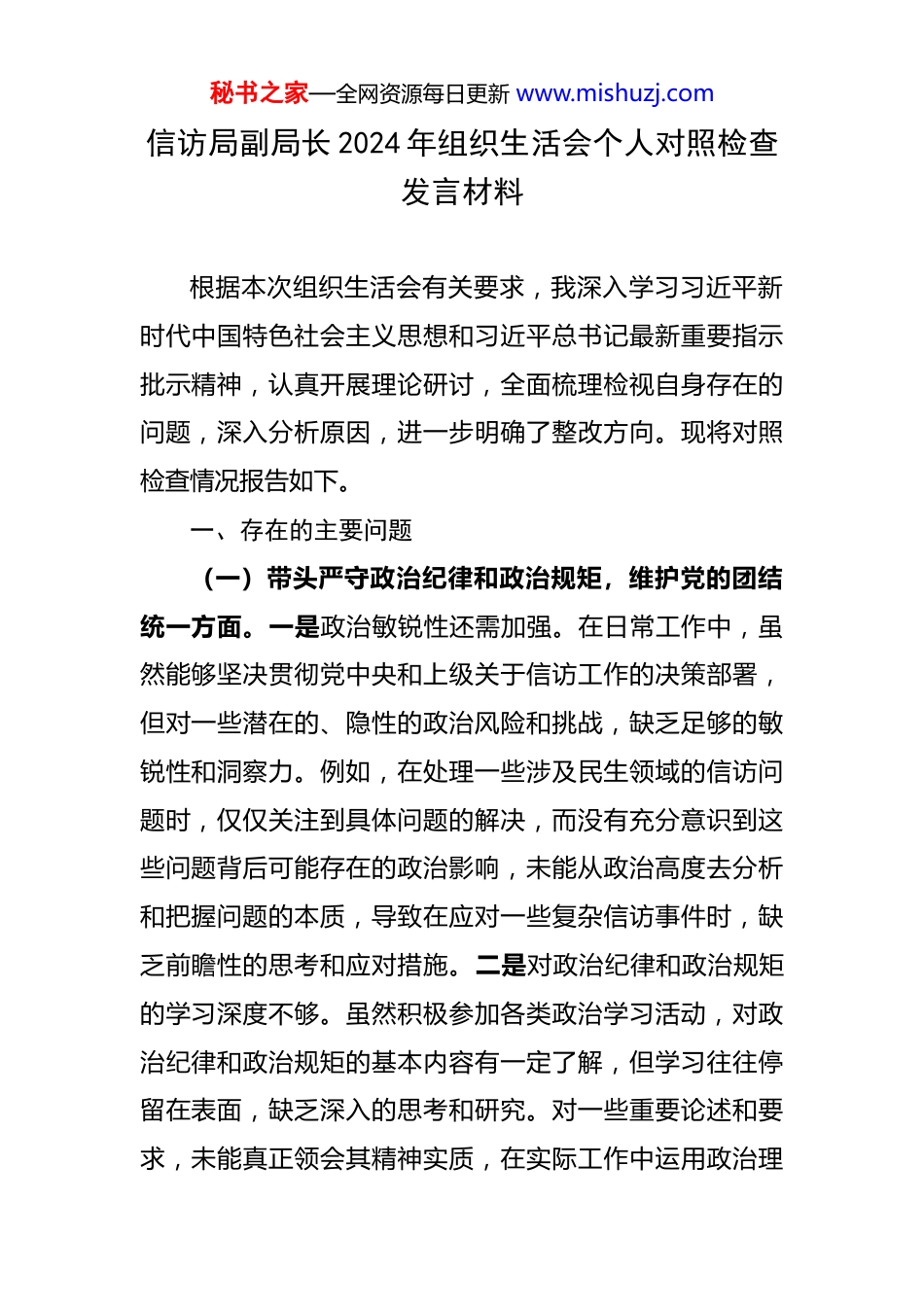 秘书之家—全网资源每日更新 www.mishuzj.com

信访局副局长 2024 年组织生活会个人对照检查发言材料

根据本次组织生活会有关要求，我深入学习习近平新时代中国特色社会主义思想和习近平总书记最新重要指示批示精神，认真开展理论研讨，全面梳理检视自身存在的问题，深入分析原因，进一步明确了整改方向。现将对照检查情况报告如下。

一、存在的主要问题

（一）带头严守政治纪律和政治规矩，维护党的团结统一方面。一是政治敏锐性还需加强。在日常工作中，虽然能够坚决贯彻党中央和上级关于信访工作的决策部署，但对一些潜在的、隐性的政治风险和挑战，缺乏足够的敏锐性和洞察力。例如，在处理一些涉及民生领域的信访问题时，仅仅关注到具体问题的解决，而没有充分意识到这些问题背后可能存在的政治影响，未能从政治高度去分析和把握问题的本质，导致在应对一些复杂信访事件时，缺乏前瞻性的思考和应对措施。二是对政治纪律和政治规矩的学习深度不够。虽然积极参加各类政治学习活动，对政治纪律和政治规矩的基本内容有一定了解，但学习往往停留在表面，缺乏深入的思考和研究。对一些重要论述和要求，未能真正领会其精神实质，在实际工作中运用政治理